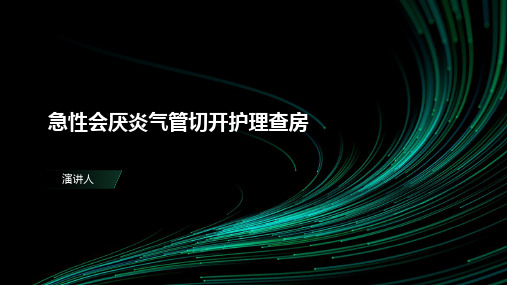 急性会厌炎气管切开护理查房

演讲人